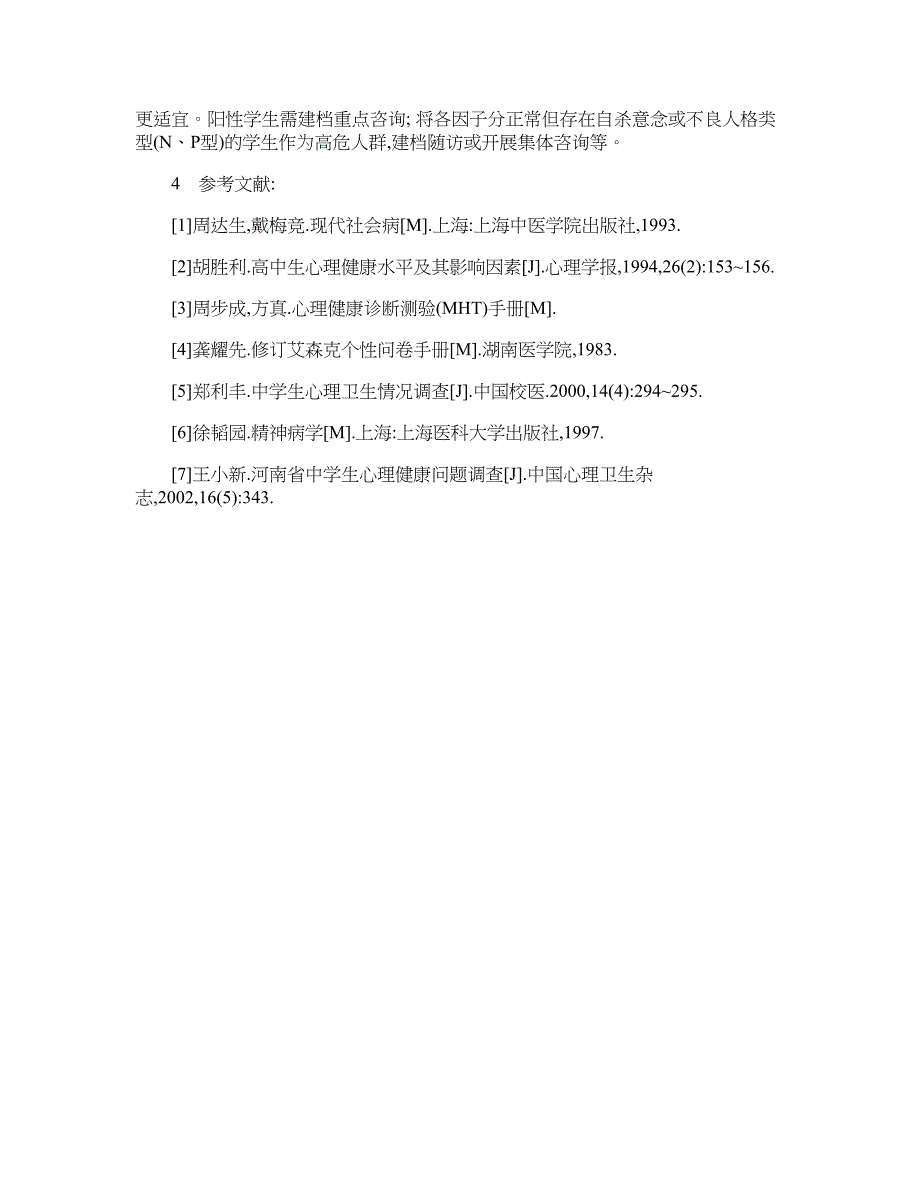 更适宜。阳性学生需建档重点咨询; 将各因子分正常但存在自杀意念或不良人格类型(N、P型)的学生作为高危人群,建档随访或开展集体咨询等。

4　参考文献:

[1]周达生,戴梅竞.现代社会病[M].上海:上海中医学院出版社,1993.

[2]胡胜利.高中生心理健康水平及其影响因素[J].心理学报,1994,26(2):153~156.

[3]周步成,方真.心理健康诊断测验(MHT)手册[M].

[4]龚耀先.修订艾森克个性问卷手册[M].湖南医学院,1983.

[5]郑利丰.中学生心理卫生情况调查[J].中国校医.2000,14(4):294~295.

[6]徐韬园.精神病学[M].上海:上海医科大学出版社,1997.

[7]王小新.河南省中学生心理健康问题调查[J].中国心理卫生杂志,2002,16(5):343.